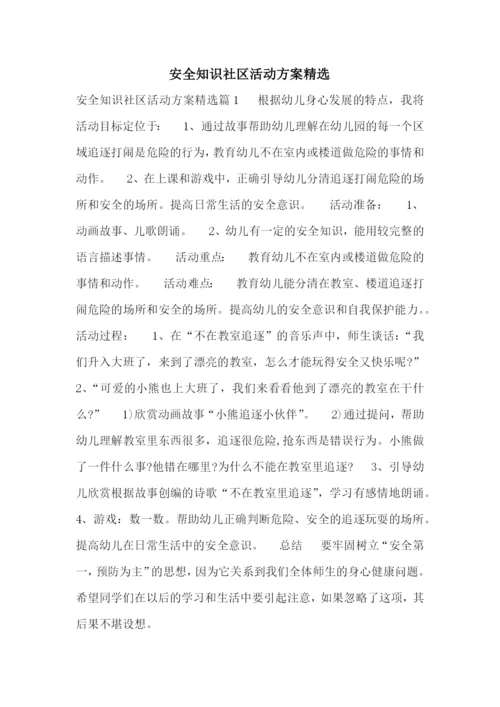 安全知识社区活动方案精选

安全知识社区活动方案精选篇1　　根据幼儿身心发展的特点，我将活动目标定位于：　1、通过故事帮助幼儿理解在幼儿园的每一个区域追逐打闹是危险的行为，教育幼儿不在室内或楼道做危险的事情和动作。　2、在上课和游戏中，正确引导幼儿分清追逐打闹危险的场所和安全的场所。提高日常生活的安全意识。　活动准备：　1、动画故事、儿歌朗诵。　2、幼儿有一定的安全知识，能用较完整的语言描述事情。　活动重点:　教育幼儿不在室内或楼道做危险的事情和动作。　活动难点:　教育幼儿能分清在教室、楼道追逐打闹危险的场所和安全的场所。提高幼儿的安全意识和自我保护能力。。活动过程：　1、在“不在教室追逐”的音乐声中，师生谈话：“我们升入大班了，来到了漂亮的教室，怎么才能玩得安全又快乐呢?”　2、“可爱的小熊也上大班了，我们来看看他到了漂亮的教室在干什么?”　1)欣赏动画故事“小熊追逐小伙伴”。　2)通过提问，帮助幼儿理解教室里东西很多，追逐很危险,抢东西是错误行为。小熊做了一件什么事?他错在哪里?为什么不能在教室里追逐?　3、引导幼儿欣赏根据故事创编的诗歌“不在教室里追逐”，学习有感情地朗诵。4、游戏：数一数。帮助幼儿正确判断危险、安全的追逐玩耍的场所。提高幼儿在日常生活中的安全意识。　总结　要牢固树立“安全第一，预防为主”的思想，因为它关系到我们全体师生的身心健康问题。希望同学们在以后的学习和生活中要引起注意，如果忽略了这项，其后果不堪设想。